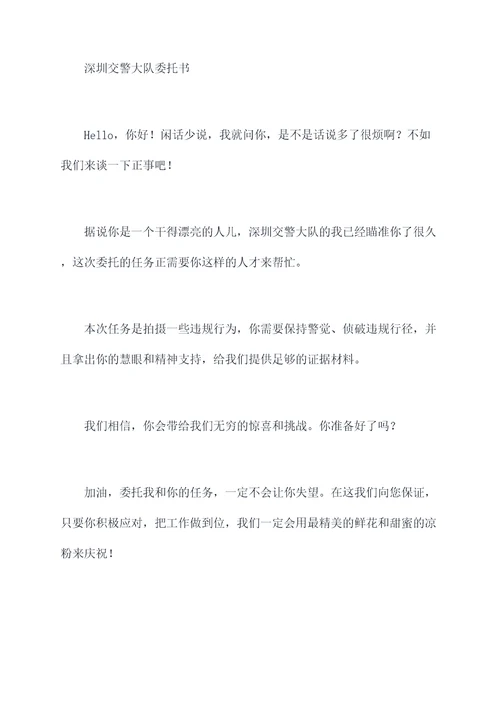 深圳交警大队委托书

Hello，你好！闲话少说，我就问你，是不是话说多了很烦啊？不如我们来谈一下正事吧！

据说你是一个干得漂亮的人儿，深圳交警大队的我已经瞄准你了很久，这次委托的任务正需要你这样的人才来帮忙。

本次任务是拍摄一些违规行为，你需要保持警觉、侦破违规行径，并且拿出你的慧眼和精神支持，给我们提供足够的证据材料。

我们相信，你会带给我们无穷的惊喜和挑战。你准备好了吗？

加油，委托我和你的任务，一定不会让你失望。在这我们向您保证，只要你积极应对，把工作做到位，我们一定会用最精美的鲜花和甜蜜的凉粉来庆祝！